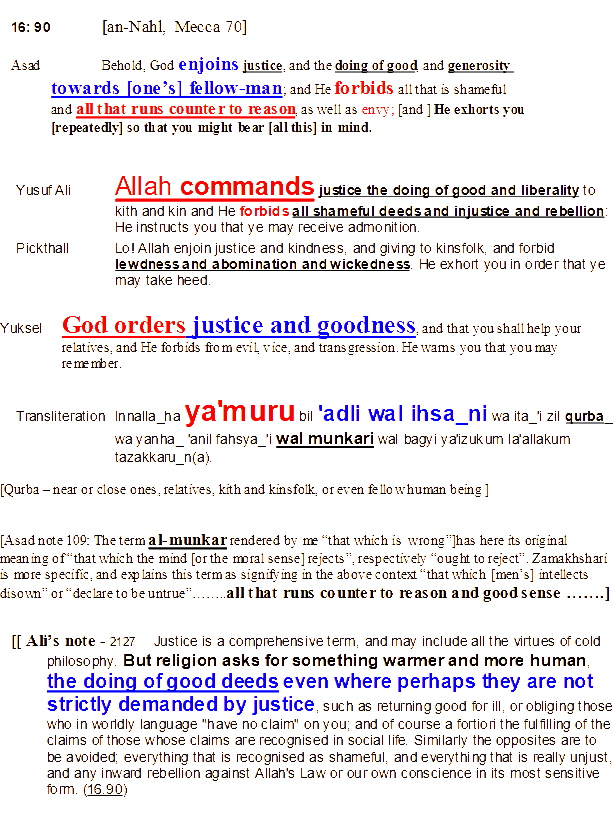 16: 90 [an-Nahl, Mecca 70]

Asad Behold, God enjoins justice, and the doing of good and generosity towards [one's] fellow-man; and He forbids all that is shameful and all that runs counter to reason, as well as envy; [and ] He exhorts you [repeatedly] so that you might bear [all this] in mind.

Yusuf Ali Allah commands justice the doing of good and liberality to kith and kin and He forbids all shameful deeds and injustice and rebellion: He instructs you that ye may receive admonition.

Pickthall Lo! Allah enjoin justice and kindness, and giving to kinsfolk, and forbid lewdness and abomination and wickedness. He exhort you in order that ye may take heed.

Yuksel God orders justice and goodness, and that you shall help your relatives, and He forbids from evil, vice, and transgression. He warns you that you may remember.

Transliteration Innalla_ha ya'muru bil 'adli wal ihsa_ni wa ita_'i zil qurba_ wa yanha_ 'anil fahsya_'i wal munkari wal bagyi ya'izukum la'allakum tazakkaru_n(a).

[Qurba – near or close ones, relatives, kith and kinsfolk, or even fellow human being ]

[Asad note 109: The term al-munkar rendered by me "that which is wrong"]has here its original meaning of "that which the mind [or the moral sense] rejects", respectively "ought to reject". Zamakhshari is more specific, and explains this term as signifying in the above context "that which [men's] intellects disown" or "declare to be untrue"……..all that runs counter to reason and good sense …….]

[[ Ali's note - 2127 Justice is a comprehensive term, and may include all the virtues of cold philosophy. But religion asks for something warmer and more human, the doing of good deeds even where perhaps they are not strictly demanded by justice, such as returning good for ill, or obliging those who in worldly language "have no claim" on you; and of course a fortiori the fulfilling of the claims of those whose claims are recognised in social life. Similarly the opposites are to be avoided; everything that is recognised as shameful, and everything that is really unjust, and any inward rebellion against Allah's Law or our own conscience in its most sensitive form. (16.90)